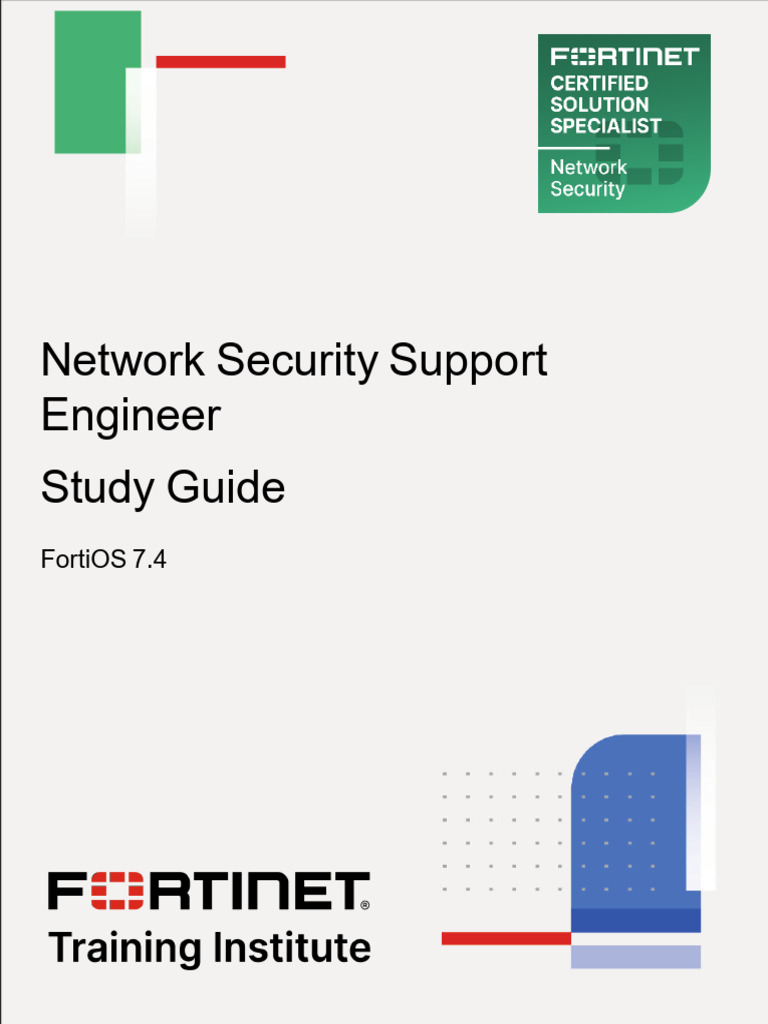 FORTINET
CERTIFIED
SOLUTION
SPECIALIST
Network
Security

Network Security Support Engineer

Study Guide

FortiOS 7.4

FORTINET®
Training Institute